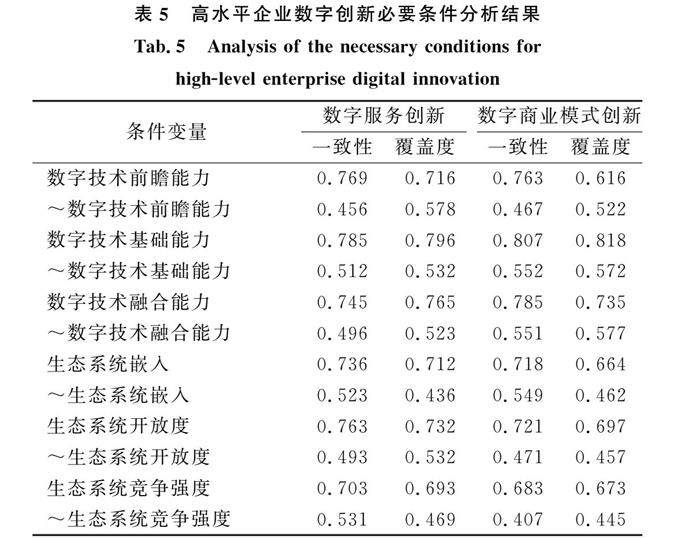 表 5　高水平企业数字创新必要条件分析结果

Tab. 5　Analysis of the necessary conditions for high-level enterprise digital innovation

| 条件变量 | 数字服务创新 一致性 | 数字服务创新 覆盖度 | 数字商业模式创新 一致性 | 数字商业模式创新 覆盖度 |
|---|---|---|---|---|
| 数字技术前瞻能力 | 0.769 | 0.716 | 0.763 | 0.616 |
| ～数字技术前瞻能力 | 0.456 | 0.578 | 0.467 | 0.522 |
| 数字技术基础能力 | 0.785 | 0.796 | 0.807 | 0.818 |
| ～数字技术基础能力 | 0.512 | 0.532 | 0.552 | 0.572 |
| 数字技术融合能力 | 0.745 | 0.765 | 0.785 | 0.735 |
| ～数字技术融合能力 | 0.496 | 0.523 | 0.551 | 0.577 |
| 生态系统嵌入 | 0.736 | 0.712 | 0.718 | 0.664 |
| ～生态系统嵌入 | 0.523 | 0.436 | 0.549 | 0.462 |
| 生态系统开放度 | 0.763 | 0.732 | 0.721 | 0.697 |
| ～生态系统开放度 | 0.493 | 0.532 | 0.471 | 0.457 |
| 生态系统竞争强度 | 0.703 | 0.693 | 0.683 | 0.673 |
| ～生态系统竞争强度 | 0.531 | 0.469 | 0.407 | 0.445 |